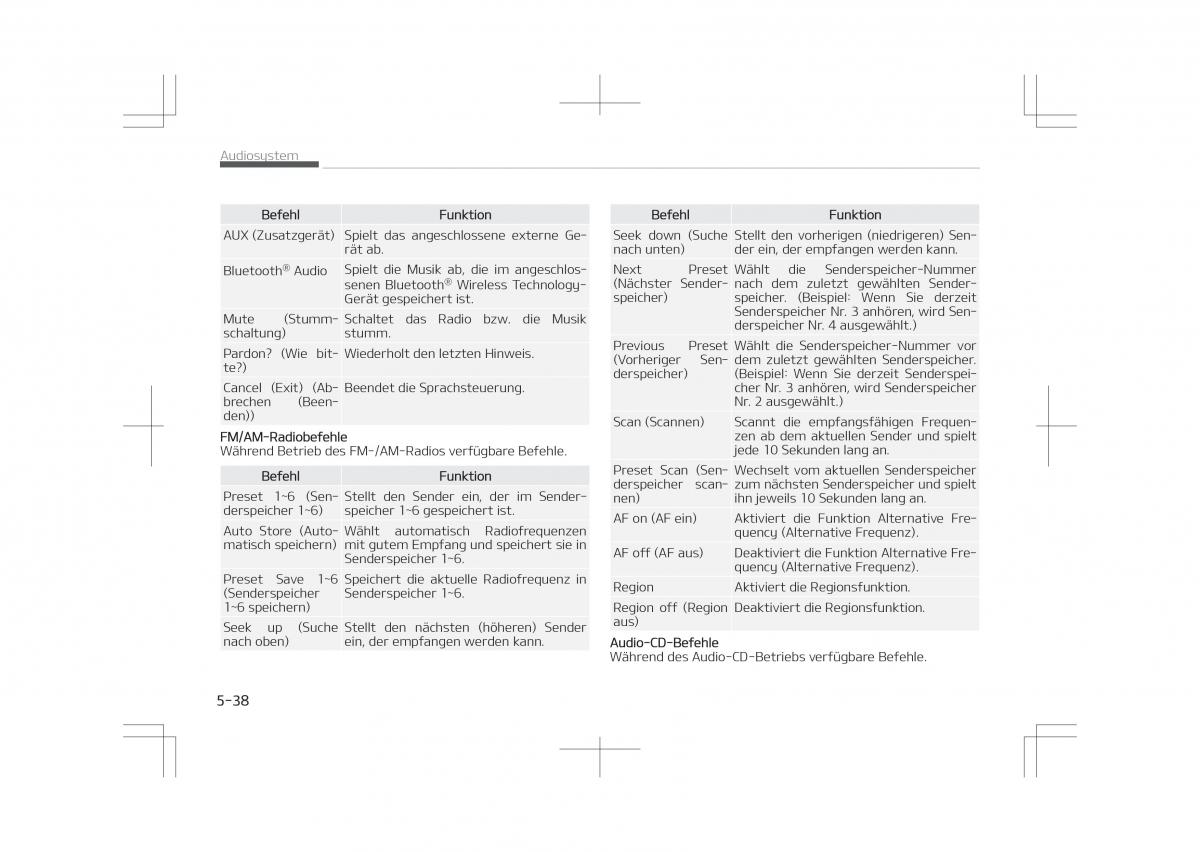 Audiosystem

| Befehl | Funktion |
|---|---|
| AUX (Zusatzgerät) | Spielt das angeschlossene externe Gerät ab. |
| Bluetooth® Audio | Spielt die Musik ab, die im angeschlossenen Bluetooth® Wireless Technology-Gerät gespeichert ist. |
| Mute (Stummschaltung) | Schaltet das Radio bzw. die Musik stumm. |
| Pardon? (Wie bitte?) | Wiederholt den letzten Hinweis. |
| Cancel (Exit) (Abbrechen (Beenden)) | Beendet die Sprachsteuerung. |

FM/AM-Radiobefehle
Während Betrieb des FM-/AM-Radios verfügbare Befehle.

| Befehl | Funktion |
|---|---|
| Preset 1~6 (Senderspeicher 1~6) | Stellt den Sender ein, der im Senderspeicher 1~6 gespeichert ist. |
| Auto Store (Automatisch speichern) | Wählt automatisch Radiofrequenzen mit gutem Empfang und speichert sie in Senderspeicher 1~6. |
| Preset Save 1~6 (Senderspeicher 1~6 speichern) | Speichert die aktuelle Radiofrequenz in Senderspeicher 1~6. |
| Seek up (Suche nach oben) | Stellt den nächsten (höheren) Sender ein, der empfangen werden kann. |

| Befehl | Funktion |
|---|---|
| Seek down (Suche nach unten) | Stellt den vorherigen (niedrigeren) Sender ein, der empfangen werden kann. |
| Next Preset (Nächster Senderspeicher) | Wählt die Senderspeicher-Nummer nach dem zuletzt gewählten Senderspeicher. (Beispiel: Wenn Sie derzeit Senderspeicher Nr. 3 anhören, wird Senderspeicher Nr. 4 ausgewählt.) |
| Previous Preset (Vorheriger Senderspeicher) | Wählt die Senderspeicher-Nummer vor dem zuletzt gewählten Senderspeicher. (Beispiel: Wenn Sie derzeit Senderspeicher Nr. 3 anhören, wird Senderspeicher Nr. 2 ausgewählt.) |
| Scan (Scannen) | Scannt die empfangsfähigen Frequenzen ab dem aktuellen Sender und spielt jede 10 Sekunden lang an. |
| Preset Scan (Senderspeicher scannen) | Wechselt vom aktuellen Senderspeicher zum nächsten Senderspeicher und spielt ihn jeweils 10 Sekunden lang an. |
| AF on (AF ein) | Aktiviert die Funktion Alternative Frequency (Alternative Frequenz). |
| AF off (AF aus) | Deaktiviert die Funktion Alternative Frequency (Alternative Frequenz). |
| Region | Aktiviert die Regionsfunktion. |
| Region off (Region aus) | Deaktiviert die Regionsfunktion. |

Audio-CD-Befehle
Während des Audio-CD-Betriebs verfügbare Befehle.

5-38